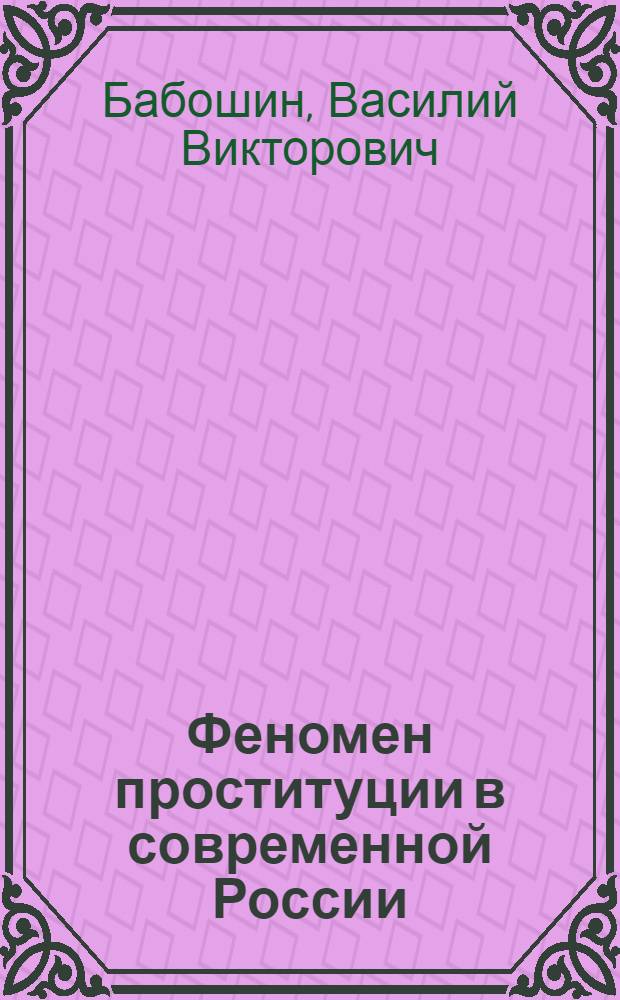 Бабошин, Василий Викторович

Феномен проституции в современной России